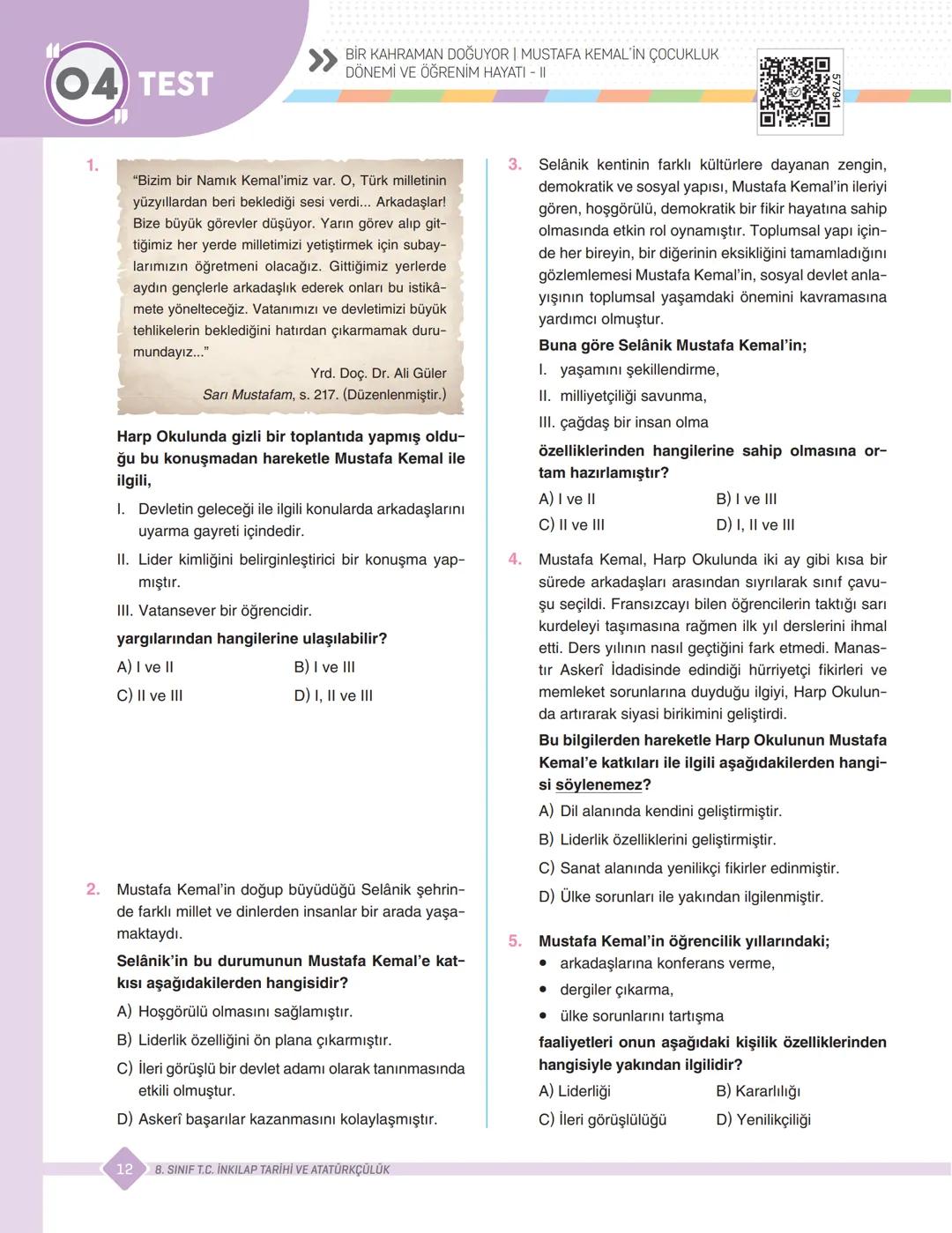 04 TEST

BİR KAHRAMAN DOĞUYOR | MUSTAFA KEMAL'İN ÇOCUKLUK DÖNEMİ VE ÖĞRENİM HAYATI - II

577941

1. "Bizim bir Namık Kemal'imiz var. O, Türk milletinin yüzyıllardan beri beklediği sesi verdi... Arkadaşlar! Bize büyük görevler düşüyor. Yarın görev alıp gittiğimiz her yerde milletimizi yetiştirmek için subaylarımızın öğretmeni olacağız. Gittiğimiz yerlerde aydın gençlerle arkadaşlık ederek onları bu istikâmete yönelteceğiz. Vatanımızı ve devletimizi büyük tehlikelerin beklediğini hatırdan çıkarmamak durumundayız..."

Yrd. Doç. Dr. Ali Güler
Sarı Mustafam, s. 217. (Düzenlenmiştir.)

Harp Okulunda gizli bir toplantıda yapmış olduğu bu konuşmadan hareketle Mustafa Kemal ile ilgili,

I. Devletin geleceği ile ilgili konularda arkadaşlarını uyarma gayreti içindedir.

II. Lider kimliğini belirginleştirici bir konuşma yapmıştır.

III. Vatansever bir öğrencidir.

yargılarından hangilerine ulaşılabilir?

A) I ve II
B) I ve III
C) II ve III
D) I, II ve III

2. Mustafa Kemal'in doğup büyüdüğü Selânik şehrinde farklı millet ve dinlerden insanlar bir arada yaşamaktaydı.

Selânik'in bu durumunun Mustafa Kemal'e katkısı aşağıdakilerden hangisidir?

A) Hoşgörülü olmasını sağlamıştır.
B) Liderlik özelliğini ön plana çıkarmıştır.
C) İleri görüşlü bir devlet adamı olarak tanınmasında etkili olmuştur.
D) Askerî başarılar kazanmasını kolaylaşmıştır.

3. Selânik kentinin farklı kültürlere dayanan zengin, demokratik ve sosyal yapısı, Mustafa Kemal'in ileriyi gören, hoşgörülü, demokratik bir fikir hayatına sahip olmasında etkin rol oynamıştır. Toplumsal yapı içinde her bireyin, bir diğerinin eksikliğini tamamladığını gözlemlemesi Mustafa Kemal'in, sosyal devlet anlayışının toplumsal yaşamdaki önemini kavramasına yardımcı olmuştur.

Buna göre Selânik Mustafa Kemal'in;

I. yaşamını şekillendirme,
II. milliyetçiliği savunma,
III. çağdaş bir insan olma

özelliklerinden hangilerine sahip olmasına ortam hazırlamıştır?

A) I ve II
B) I ve III
C) II ve III
D) I, II ve III

4. Mustafa Kemal, Harp Okulunda iki ay gibi kısa bir sürede arkadaşları arasından sıyrılarak sınıf çavuşu seçildi. Fransızcayı bilen öğrencilerin taktığı sarı kurdeleyi taşımasına rağmen ilk yıl derslerini ihmal etti. Ders yılının nasıl geçtiğini fark etmedi. Manastır Askerî İdadisinde edindiği hürriyetçi fikirleri ve memleket sorunlarına duyduğu ilgiyi, Harp Okulunda artırarak siyasi birikimini geliştirdi.

Bu bilgilerden hareketle Harp Okulunun Mustafa Kemal'e katkıları ile ilgili aşağıdakilerden hangisi söylenemez?

A) Dil alanında kendini geliştirmiştir.
B) Liderlik özelliklerini geliştirmiştir.
C) Sanat alanında yenilikçi fikirler edinmiştir.
D) Ülke sorunları ile yakından ilgilenmiştir.

5. Mustafa Kemal'in öğrencilik yıllarındaki;
• arkadaşlarına konferans verme,
• dergiler çıkarma,
• ülke sorunlarını tartışma

faaliyetleri onun aşağıdaki kişilik özelliklerinden hangisiyle yakından ilgilidir?

A) Liderliği
B) Kararlılığı
C) İleri görüşlülüğü
D) Yenilikçiliği

12 8. SINIF T.C. İNKILAP TARİHİ VE ATATÜRKÇÜLÜK